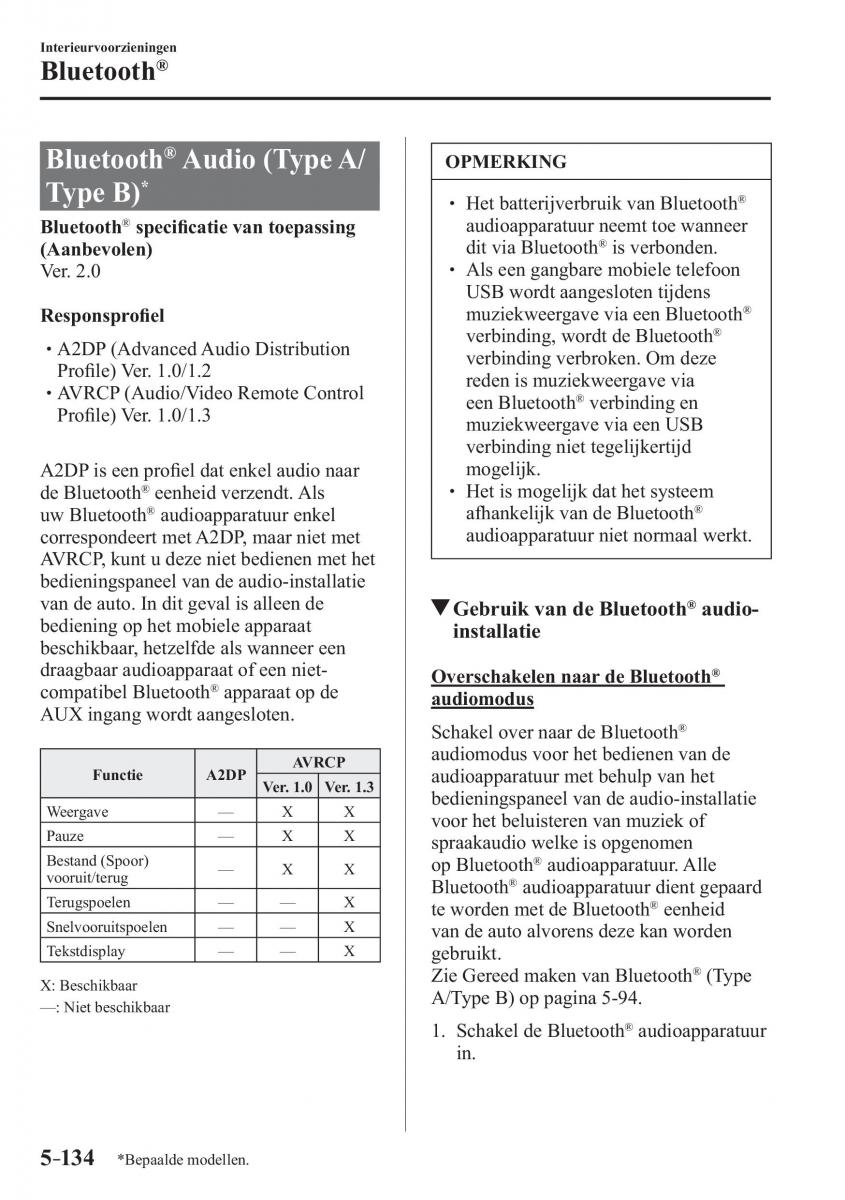 Interieurvoorzieningen
Bluetooth®

Bluetooth® Audio (Type A/ Type B)*

Bluetooth® specificatie van toepassing (Aanbevolen)
Ver. 2.0

Responsprofiel

• A2DP (Advanced Audio Distribution Profile) Ver. 1.0/1.2
• AVRCP (Audio/Video Remote Control Profile) Ver. 1.0/1.3

A2DP is een profiel dat enkel audio naar de Bluetooth® eenheid verzendt. Als uw Bluetooth® audioapparatuur enkel correspondeert met A2DP, maar niet met AVRCP, kunt u deze niet bedienen met het bedieningspaneel van de audio-installatie van de auto. In dit geval is alleen de bediening op het mobiele apparaat beschikbaar, hetzelfde als wanneer een draagbaar audioapparaat of een niet-compatibel Bluetooth® apparaat op de AUX ingang wordt aangesloten.

| Functie | A2DP | AVRCP Ver. 1.0 | AVRCP Ver. 1.3 |
|---|---|---|---|
| Weergave | — | X | X |
| Pauze | — | X | X |
| Bestand (Spoor) vooruit/terug | — | X | X |
| Terugspoelen | — | — | X |
| Snelvooruitspoelen | — | — | X |
| Tekstdisplay | — | — | X |

X: Beschikbaar
—: Niet beschikbaar

OPMERKING

• Het batterijverbruik van Bluetooth® audioapparatuur neemt toe wanneer dit via Bluetooth® is verbonden.
• Als een gangbare mobiele telefoon USB wordt aangesloten tijdens muziekweergave via een Bluetooth® verbinding, wordt de Bluetooth® verbinding verbroken. Om deze reden is muziekweergave via een Bluetooth® verbinding en muziekweergave via een USB verbinding niet tegelijkertijd mogelijk.
• Het is mogelijk dat het systeem afhankelijk van de Bluetooth® audioapparatuur niet normaal werkt.

▼Gebruik van de Bluetooth® audio-installatie

Overschakelen naar de Bluetooth® audiomodus

Schakel over naar de Bluetooth® audiomodus voor het bedienen van de audioapparatuur met behulp van het bedieningspaneel van de audio-installatie voor het beluisteren van muziek of spraakaudio welke is opgenomen op Bluetooth® audioapparatuur. Alle Bluetooth® audioapparatuur dient gepaard te worden met de Bluetooth® eenheid van de auto alvorens deze kan worden gebruikt.
Zie Gereed maken van Bluetooth® (Type A/Type B) op pagina 5-94.

1. Schakel de Bluetooth® audioapparatuur in.

5-134 *Bepaalde modellen.